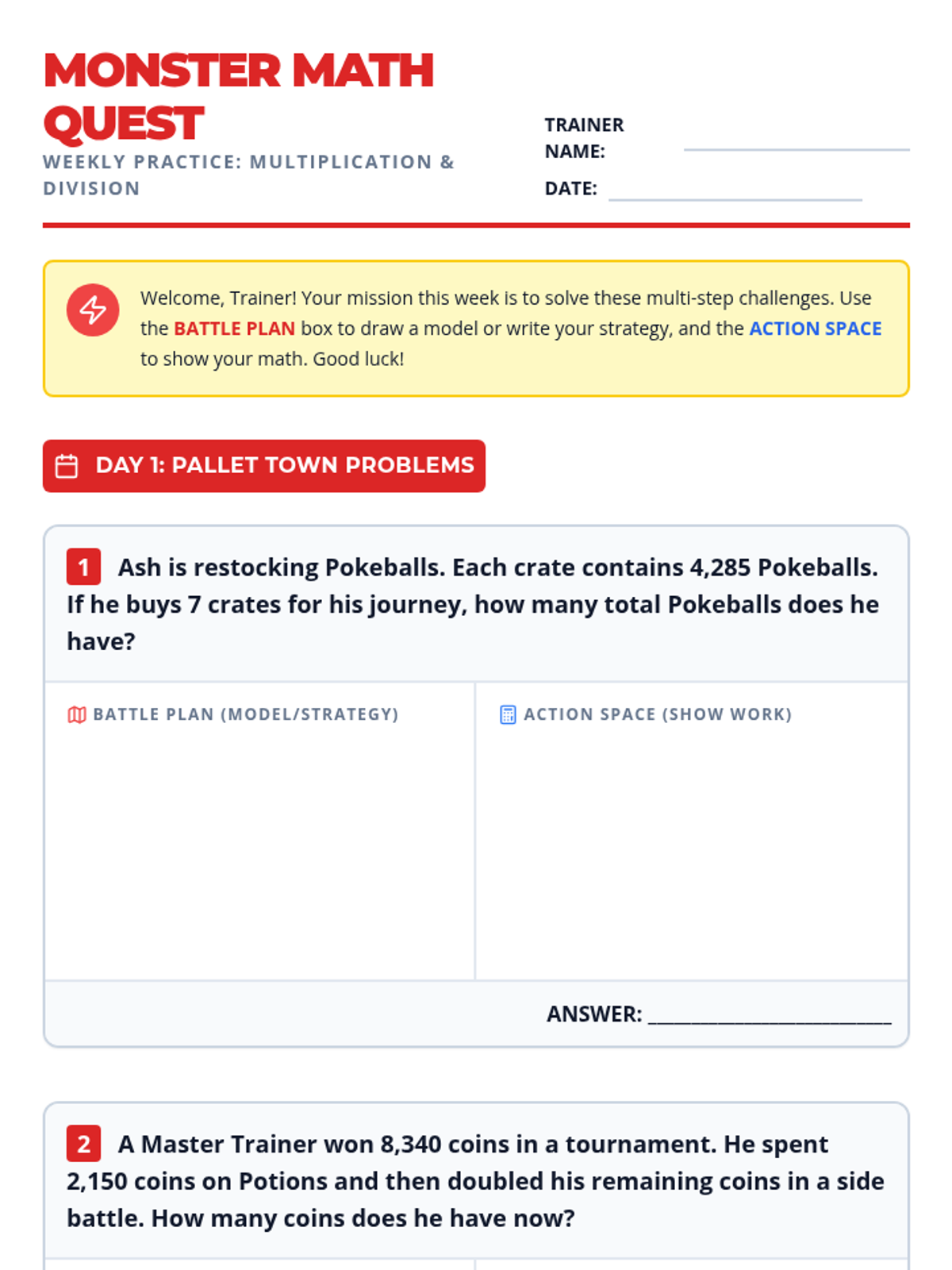 MONSTER MATH QUEST

WEEKLY PRACTICE: MULTIPLICATION & DIVISION

TRAINER NAME: ____

DATE: ____

Welcome, Trainer! Your mission this week is to solve these multi-step challenges. Use the BATTLE PLAN box to draw a model or write your strategy, and the ACTION SPACE to show your math. Good luck!

DAY 1: PALLET TOWN PROBLEMS

1 Ash is restocking Pokeballs. Each crate contains 4,285 Pokeballs. If he buys 7 crates for his journey, how many total Pokeballs does he have?

BATTLE PLAN (MODEL/STRATEGY)

ACTION SPACE (SHOW WORK)

ANSWER: ____

2 A Master Trainer won 8,340 coins in a tournament. He spent 2,150 coins on Potions and then doubled his remaining coins in a side battle. How many coins does he have now?